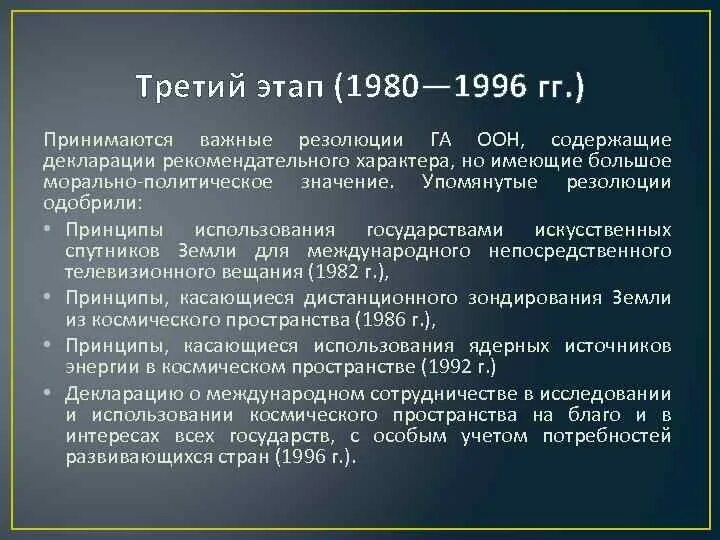 Третий этап (1980—1996 гг.)

Принимаются важные резолюции ГА ООН, содержащие декларации рекомендательного характера, но имеющие большое морально-политическое значение. Упомянутые резолюции одобрили:

• Принципы использования государствами искусственных спутников Земли для международного непосредственного телевизионного вещания (1982 г.),
• Принципы, касающиеся дистанционного зондирования Земли из космического пространства (1986 г.),
• Принципы, касающиеся использования ядерных источников энергии в космическом пространстве (1992 г.)
• Декларацию о международном сотрудничестве в исследовании и использовании космического пространства на благо и в интересах всех государств, с особым учетом потребностей развивающихся стран (1996 г.).